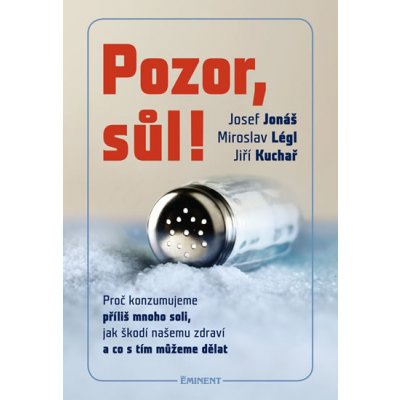 Pozor, sůl!

Josef Jonáš
Miroslav Légl
Jiří Kuchař

Proč konzumujeme příliš mnoho soli, jak škodí našemu zdraví a co s tím můžeme dělat

EMINENT